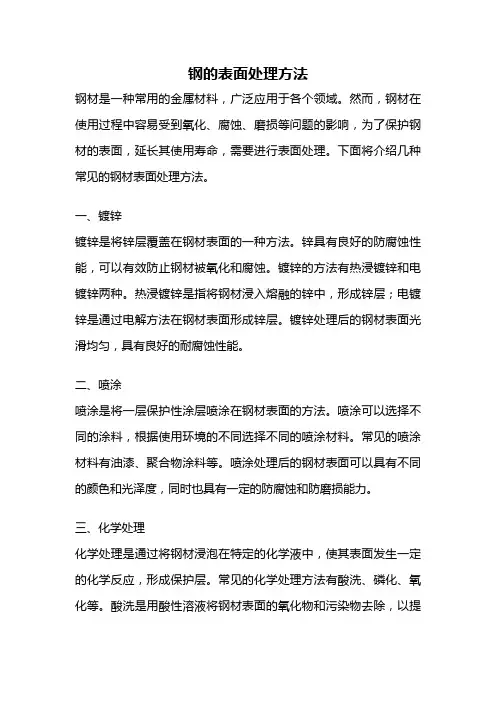 钢的表面处理方法

钢材是一种常用的金属材料，广泛应用于各个领域。然而，钢材在使用过程中容易受到氧化、腐蚀、磨损等问题的影响，为了保护钢材的表面，延长其使用寿命，需要进行表面处理。下面将介绍几种常见的钢材表面处理方法。

一、镀锌

镀锌是将锌层覆盖在钢材表面的一种方法。锌具有良好的防腐蚀性能，可以有效防止钢材被氧化和腐蚀。镀锌的方法有热浸镀锌和电镀锌两种。热浸镀锌是指将钢材浸入熔融的锌中，形成锌层；电镀锌是通过电解方法在钢材表面形成锌层。镀锌处理后的钢材表面光滑均匀，具有良好的耐腐蚀性能。

二、喷涂

喷涂是将一层保护性涂层喷涂在钢材表面的方法。喷涂可以选择不同的涂料，根据使用环境的不同选择不同的喷涂材料。常见的喷涂材料有油漆、聚合物涂料等。喷涂处理后的钢材表面可以具有不同的颜色和光泽度，同时也具有一定的防腐蚀和防磨损能力。

三、化学处理

化学处理是通过将钢材浸泡在特定的化学液中，使其表面发生一定的化学反应，形成保护层。常见的化学处理方法有酸洗、磷化、氧化等。酸洗是用酸性溶液将钢材表面的氧化物和污染物去除，以提